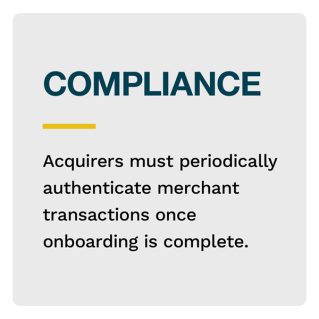 COMPLIANCE

Acquirers must periodically authenticate merchant transactions once onboarding is complete.